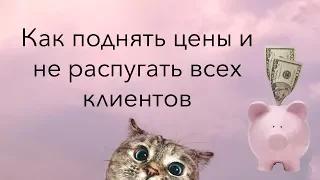 Как поднять цены и не распугать всех клиентов